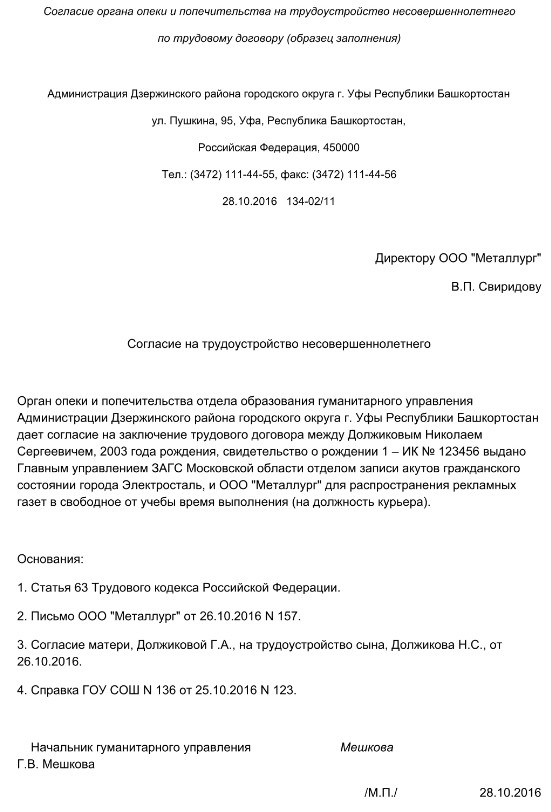 Согласие органа опеки и попечительства на трудоустройство несовершеннолетнего

по трудовому договору (образец заполнения)

Администрация Дзержинского района городского округа г. Уфы Республики Башкортостан

ул. Пушкина, 95, Уфа, Республика Башкортостан,

Российская Федерация, 450000

Тел.: (3472) 111-44-55, факс: (3472) 111-44-56

28.10.2016 134-02/11

Директору ООО "Металлург"

В.П. Свиридову

Согласие на трудоустройство несовершеннолетнего

Орган опеки и попечительства отдела образования гуманитарного управления Администрации Дзержинского района городского округа г. Уфы Республики Башкортостан дает согласие на заключение трудового договора между Должиковым Николаем Сергеевичем, 2003 года рождения, свидетельство о рождении 1 – ИК № 123456 выдано Главным управлением ЗАГС Московской области отделом записи акутов гражданского состоянии города Электросталь, и ООО "Металлург" для распространения рекламных газет в свободное от учебы время выполнения (на должность курьера).

Основания:

1. Статья 63 Трудового кодекса Российской Федерации.

2. Письмо ООО "Металлург" от 26.10.2016 N 157.

3. Согласие матери, Должиковой Г.А., на трудоустройство сына, Должикова Н.С., от 26.10.2016.

4. Справка ГОУ СОШ N 136 от 25.10.2016 N 123.

Начальник гуманитарного управления Мешкова Г.В. Мешкова

/М.П./ 28.10.2016